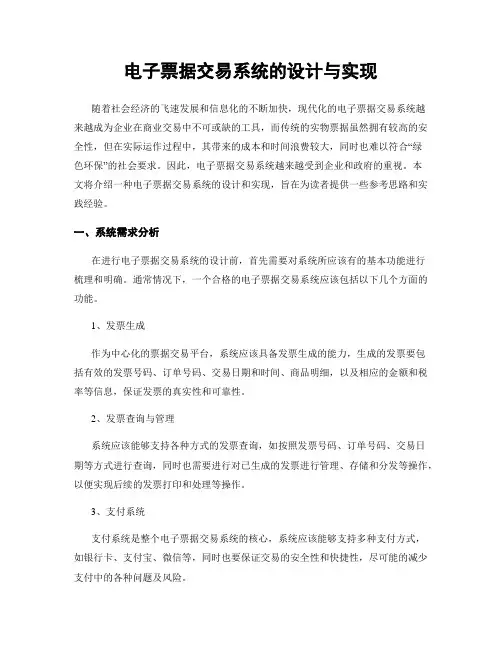 电子票据交易系统的设计与实现

随着社会经济的飞速发展和信息化的不断加快，现代化的电子票据交易系统越来越成为企业在商业交易中不可或缺的工具，而传统的实物票据虽然拥有较高的安全性，但在实际运作过程中，其带来的成本和时间浪费较大，同时也难以符合“绿色环保”的社会要求。因此，电子票据交易系统越来越受到企业和政府的重视。本文将介绍一种电子票据交易系统的设计和实现，旨在为读者提供一些参考思路和实践经验。

一、系统需求分析

在进行电子票据交易系统的设计前，首先需要对系统所应该有的基本功能进行梳理和明确。通常情况下，一个合格的电子票据交易系统应该包括以下几个方面的功能。

1、发票生成

作为中心化的票据交易平台，系统应该具备发票生成的能力，生成的发票要包括有效的发票号码、订单号码、交易日期和时间、商品明细，以及相应的金额和税率等信息，保证发票的真实性和可靠性。

2、发票查询与管理

系统应该能够支持各种方式的发票查询，如按照发票号码、订单号码、交易日期等方式进行查询，同时也需要进行对已生成的发票进行管理、存储和分发等操作，以便实现后续的发票打印和处理等操作。

3、支付系统

支付系统是整个电子票据交易系统的核心，系统应该能够支持多种支付方式，如银行卡、支付宝、微信等，同时也要保证交易的安全性和快捷性，尽可能的减少支付中的各种问题及风险。